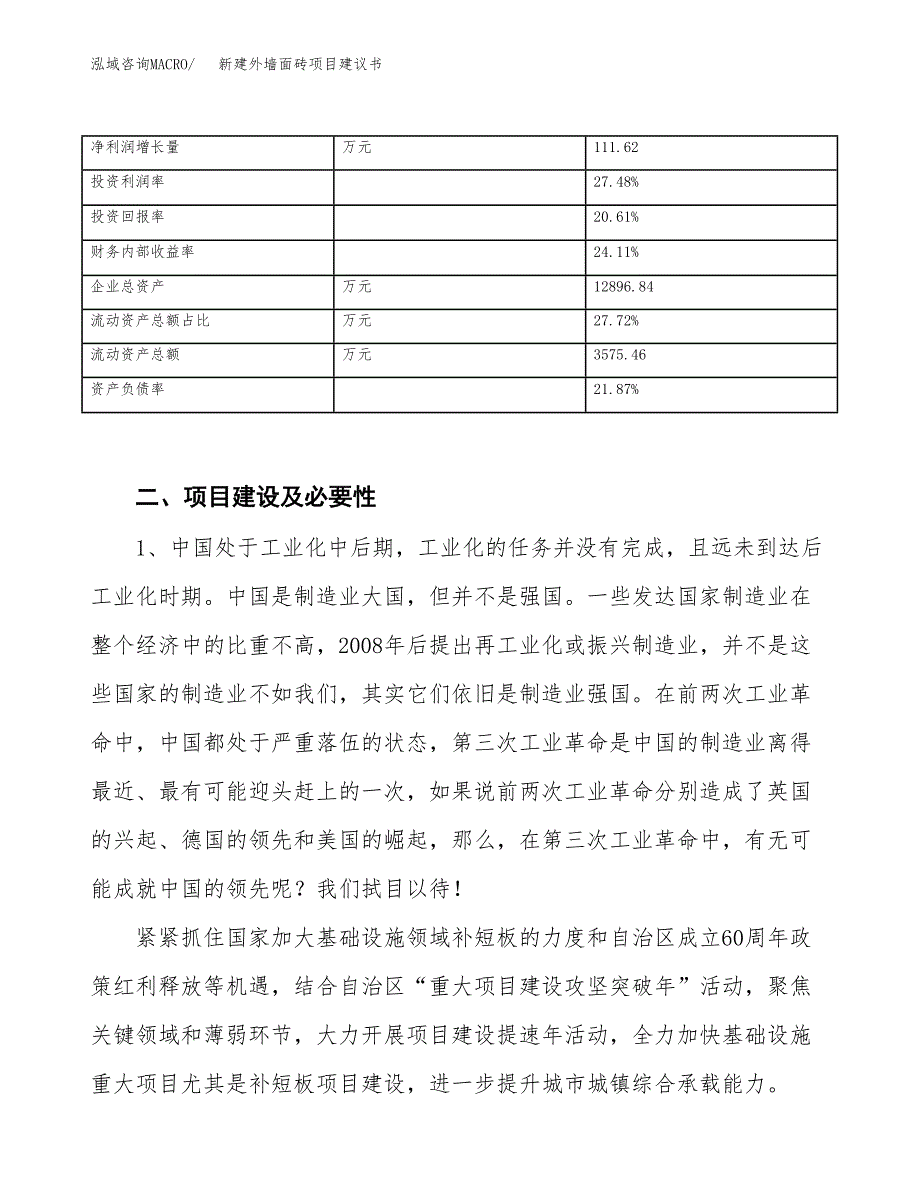 泓域咨询MACRO/　新建外墙面砖项目建议书

| 净利润增长量 | 万元 | 111.62 |
|---|---|---|
| 投资利润率 |  | 27.48% |
| 投资回报率 |  | 20.61% |
| 财务内部收益率 |  | 24.11% |
| 企业总资产 | 万元 | 12896.84 |
| 流动资产总额占比 | 万元 | 27.72% |
| 流动资产总额 | 万元 | 3575.46 |
| 资产负债率 |  | 21.87% |

二、项目建设及必要性

1、中国处于工业化中后期，工业化的任务并没有完成，且远未到达后工业化时期。中国是制造业大国，但并不是强国。一些发达国家制造业在整个经济中的比重不高，2008年后提出再工业化或振兴制造业，并不是这些国家的制造业不如我们，其实它们依旧是制造业强国。在前两次工业革命中，中国都处于严重落伍的状态，第三次工业革命是中国的制造业离得最近、最有可能迎头赶上的一次，如果说前两次工业革命分别造成了英国的兴起、德国的领先和美国的崛起，那么，在第三次工业革命中，有无可能成就中国的领先呢？我们拭目以待！

紧紧抓住国家加大基础设施领域补短板的力度和自治区成立60周年政策红利释放等机遇，结合自治区“重大项目建设攻坚突破年”活动，聚焦关键领域和薄弱环节，大力开展项目建设提速年活动，全力加快基础设施重大项目尤其是补短板项目建设，进一步提升城市城镇综合承载能力。